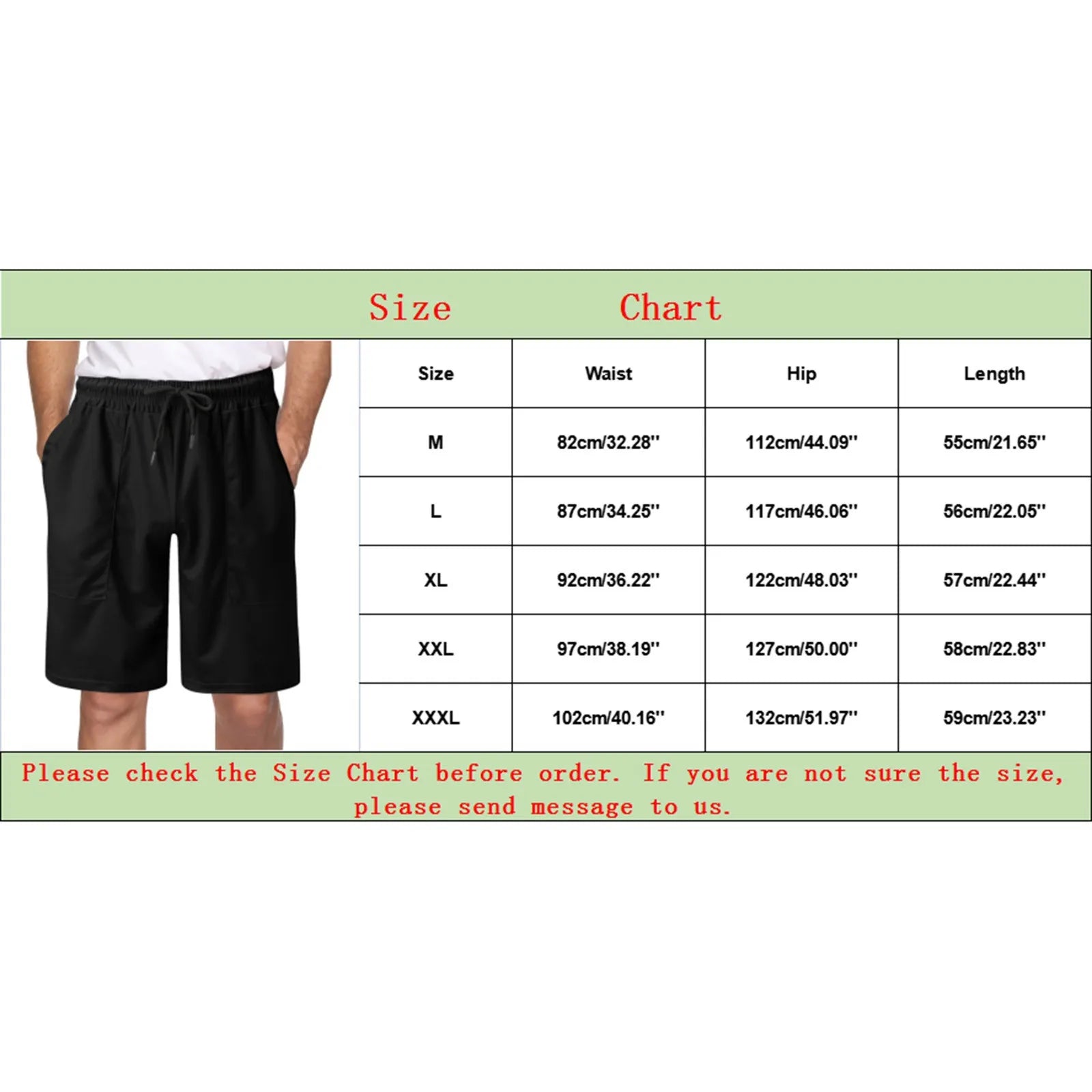 Size Chart

| Size | Waist | Hip | Length |
|---|---|---|---|
| M | 82cm/32.28'' | 112cm/44.09'' | 55cm/21.65'' |
| L | 87cm/34.25'' | 117cm/46.06'' | 56cm/22.05'' |
| XL | 92cm/36.22'' | 122cm/48.03'' | 57cm/22.44'' |
| XXL | 97cm/38.19'' | 127cm/50.00'' | 58cm/22.83'' |
| XXXL | 102cm/40.16'' | 132cm/51.97'' | 59cm/23.23'' |

Please check the Size Chart before order. If you are not sure the size, please send message to us.